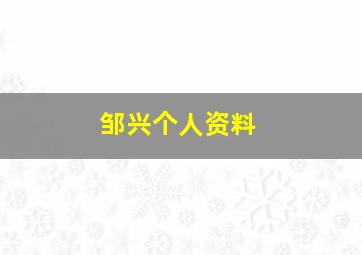 邹兴个人资料